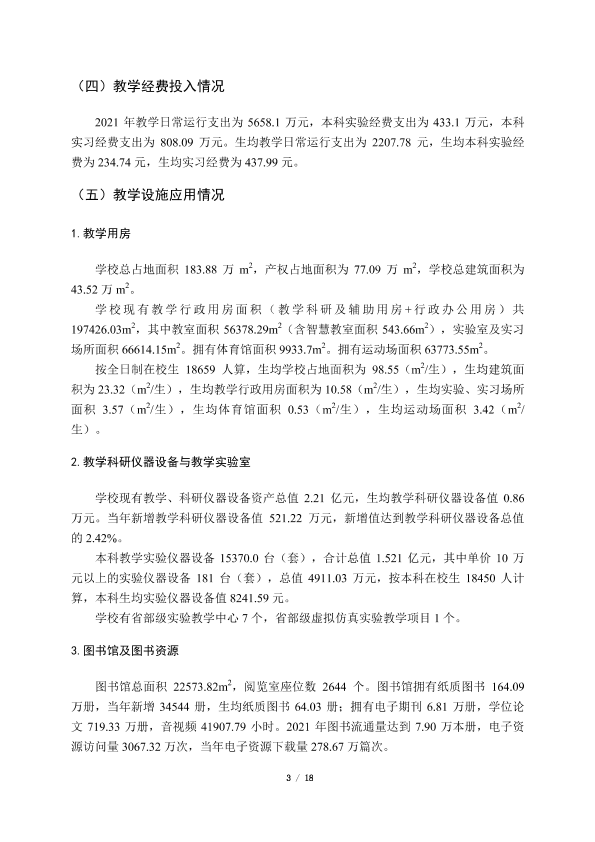 （四）教学经费投入情况

2021年教学日常运行支出为5658.1万元，本科实验经费支出为433.1万元，本科实习经费支出为808.09万元。生均教学日常运行支出为2207.78元，生均本科实验经费为234.74元，生均实习经费为437.99元。

（五）教学设施应用情况

1.教学用房

学校总占地面积183.88万$m^2$，产权占地面积为77.09万$m^2$，学校总建筑面积为43.52万$m^2$。

学校现有教学行政用房面积（教学科研及辅助用房+行政办公用房）共197426.03$m^2$，其中教室面积56378.29$m^2$（含智慧教室面积543.66$m^2$），实验室及实习场所面积66614.15$m^2$。拥有体育馆面积9933.7$m^2$。拥有运动场面积63773.55$m^2$。

按全日制在校生18659人算，生均学校占地面积为98.55（$m^2$/生），生均建筑面积为23.32（$m^2$/生），生均教学行政用房面积为10.58（$m^2$/生），生均实验、实习场所面积3.57（$m^2$/生），生均体育馆面积0.53（$m^2$/生），生均运动场面积3.42（$m^2$/生）。

2.教学科研仪器设备与教学实验室

学校现有教学、科研仪器设备资产总值2.21亿元，生均教学科研仪器设备值0.86万元。当年新增教学科研仪器设备值521.22万元，新增值达到教学科研仪器设备总值的2.42%。

本科教学实验仪器设备15370.0台（套），合计总值1.521亿元，其中单价10万元以上的实验仪器设备181台（套），总值4911.03万元，按本科在校生18450人计算，本科生均实验仪器设备值8241.59元。

学校有省部级实验教学中心7个，省部级虚拟仿真实验教学项目1个。

3.图书馆及图书资源

图书馆总面积22573.82$m^2$，阅览室座位数2644个。图书馆拥有纸质图书164.09万册，当年新增34544册，生均纸质图书64.03册；拥有电子期刊6.81万册，学位论文719.33万册，音视频41907.79小时。2021年图书流通量达到7.90万本册，电子资源访问量3067.32万次，当年电子资源下载量278.67万篇次。

3 / 18